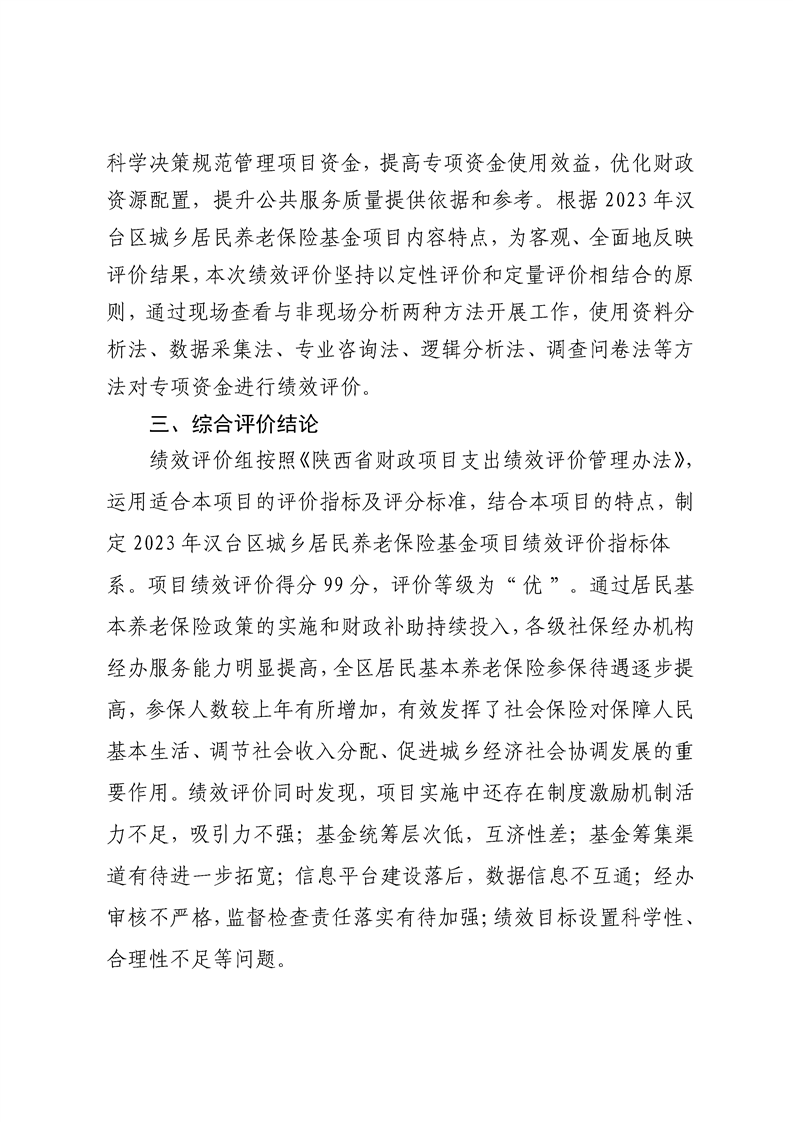 科学决策规范管理项目资金，提高专项资金使用效益，优化财政资源配置，提升公共服务质量提供依据和参考。根据 2023 年汉台区城乡居民养老保险基金项目内容特点，为客观、全面地反映评价结果，本次绩效评价坚持以定性评价和定量评价相结合的原则，通过现场查看与非现场分析两种方法开展工作，使用资料分析法、数据采集法、专业咨询法、逻辑分析法、调查问卷法等方法对专项资金进行绩效评价。

三、综合评价结论

绩效评价组按照《陕西省财政项目支出绩效评价管理办法》，运用适合本项目的评价指标及评分标准，结合本项目的特点，制定 2023 年汉台区城乡居民养老保险基金项目绩效评价指标体系。项目绩效评价得分 99 分，评价等级为“优”。通过居民基本养老保险政策的实施和财政补助持续投入，各级社保经办机构经办服务能力明显提高，全区居民基本养老保险参保待遇逐步提高，参保人数较上年有所增加，有效发挥了社会保险对保障人民基本生活、调节社会收入分配、促进城乡经济社会协调发展的重要作用。绩效评价同时发现，项目实施中还存在制度激励机制活力不足，吸引力不强；基金统筹层次低，互济性差；基金筹集渠道有待进一步拓宽；信息平台建设落后，数据信息不互通；经办审核不严格，监督检查责任落实有待加强；绩效目标设置科学性、合理性不足等问题。